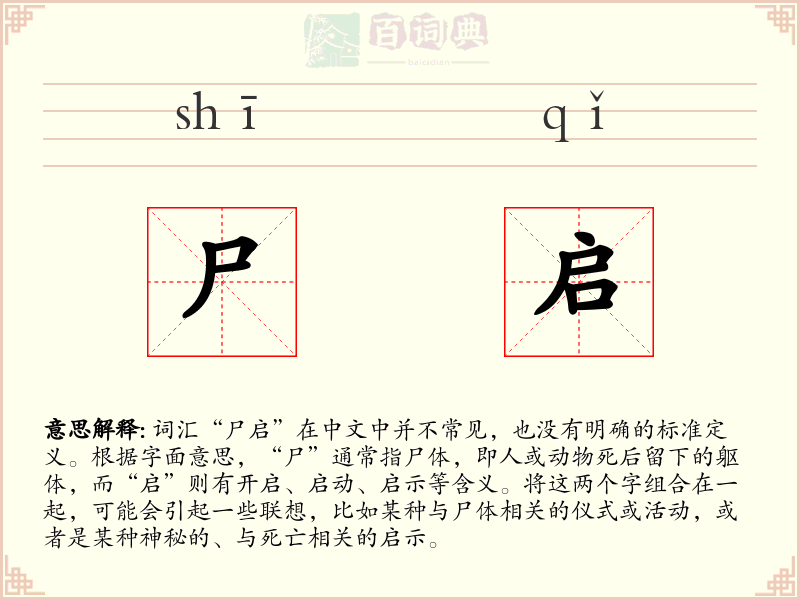 百词典
baicidian

shī qǐ

尸 启

意思解释: 词汇“尸启”在中文中并不常见，也没有明确的标准定义。根据字面意思，“尸”通常指尸体，即人或动物死后留下的躯体，而“启”则有开启、启动、启示等含义。将这两个字组合在一起，可能会引起一些联想，比如某种与尸体相关的仪式或活动，或者是某种神秘的、与死亡相关的启示。